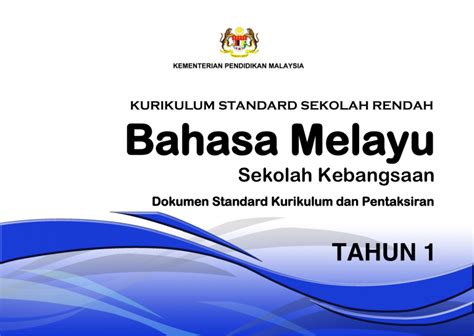 KEMENTERIAN PENDIDIKAN MALAYSIA

KURIKULUM STANDARD SEKOLAH RENDAH

Bahasa Melayu

Sekolah Kebangsaan

Dokumen Standard Kurikulum dan Pentaksiran

TAHUN 1